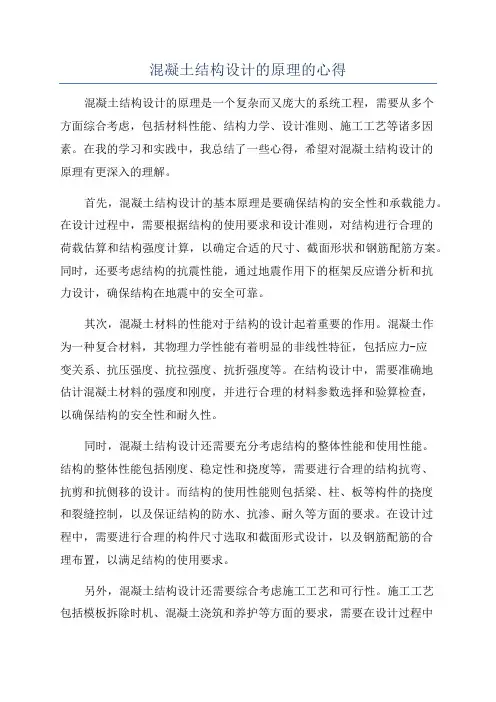 混凝土结构设计的原理的心得

混凝土结构设计的原理是一个复杂而又庞大的系统工程，需要从多个方面综合考虑，包括材料性能、结构力学、设计准则、施工工艺等诸多因素。在我的学习和实践中，我总结了一些心得，希望对混凝土结构设计的原理有更深入的理解。

首先，混凝土结构设计的基本原理是要确保结构的安全性和承载能力。在设计过程中，需要根据结构的使用要求和设计准则，对结构进行合理的荷载估算和结构强度计算，以确定合适的尺寸、截面形状和钢筋配筋方案。同时，还要考虑结构的抗震性能，通过地震作用下的框架反应谱分析和抗力设计，确保结构在地震中的安全可靠。

其次，混凝土材料的性能对于结构的设计起着重要的作用。混凝土作为一种复合材料，其物理力学性能有着明显的非线性特征，包括应力-应变关系、抗压强度、抗拉强度、抗折强度等。在结构设计中，需要准确地估计混凝土材料的强度和刚度，并进行合理的材料参数选择和验算检查，以确保结构的安全性和耐久性。

同时，混凝土结构设计还需要充分考虑结构的整体性能和使用性能。结构的整体性能包括刚度、稳定性和挠度等，需要进行合理的结构抗弯、抗剪和抗侧移的设计。而结构的使用性能则包括梁、柱、板等构件的挠度和裂缝控制，以及保证结构的防水、抗渗、耐久等方面的要求。在设计过程中，需要进行合理的构件尺寸选取和截面形式设计，以及钢筋配筋的合理布置，以满足结构的使用要求。

另外，混凝土结构设计还需要综合考虑施工工艺和可行性。施工工艺包括模板拆除时机、混凝土浇筑和养护等方面的要求，需要在设计过程中